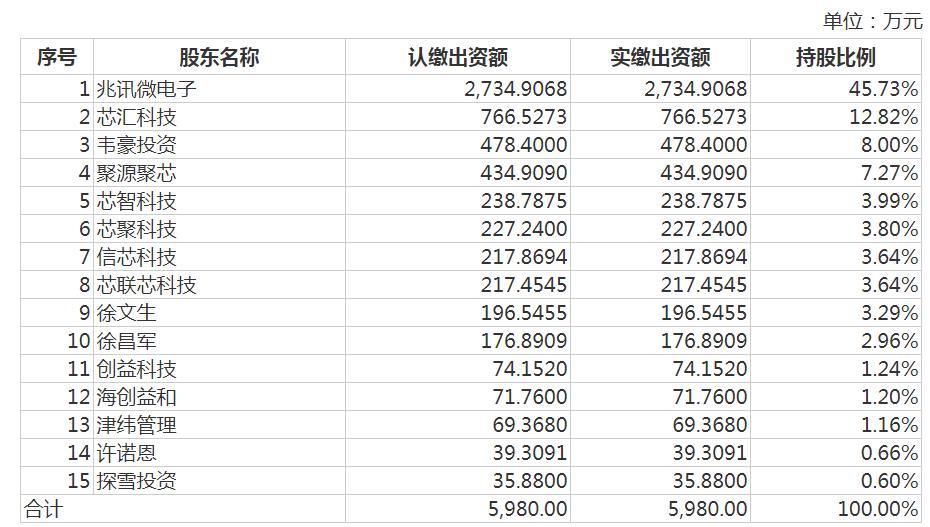 单位：万元

| 序号 | 股东名称 | 认缴出资额 | 实缴出资额 | 持股比例 |
|---|---|---|---|---|
| 1 | 兆讯微电子 | 2,734.9068 | 2,734.9068 | 45.73% |
| 2 | 芯汇科技 | 766.5273 | 766.5273 | 12.82% |
| 3 | 韦豪投资 | 478.4000 | 478.4000 | 8.00% |
| 4 | 聚源聚芯 | 434.9090 | 434.9090 | 7.27% |
| 5 | 芯智科技 | 238.7875 | 238.7875 | 3.99% |
| 6 | 芯聚科技 | 227.2400 | 227.2400 | 3.80% |
| 7 | 信芯科技 | 217.8694 | 217.8694 | 3.64% |
| 8 | 芯联芯科技 | 217.4545 | 217.4545 | 3.64% |
| 9 | 徐文生 | 196.5455 | 196.5455 | 3.29% |
| 10 | 徐昌军 | 176.8909 | 176.8909 | 2.96% |
| 11 | 创益科技 | 74.1520 | 74.1520 | 1.24% |
| 12 | 海创益和 | 71.7600 | 71.7600 | 1.20% |
| 13 | 津纬管理 | 69.3680 | 69.3680 | 1.16% |
| 14 | 许诺恩 | 39.3091 | 39.3091 | 0.66% |
| 15 | 探雪投资 | 35.8800 | 35.8800 | 0.60% |
| 合计 | | 5,980.00 | 5,980.00 | 100.00% |